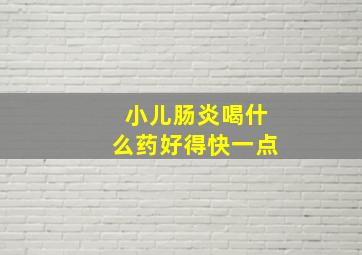 小儿肠炎喝什么药好得快一点